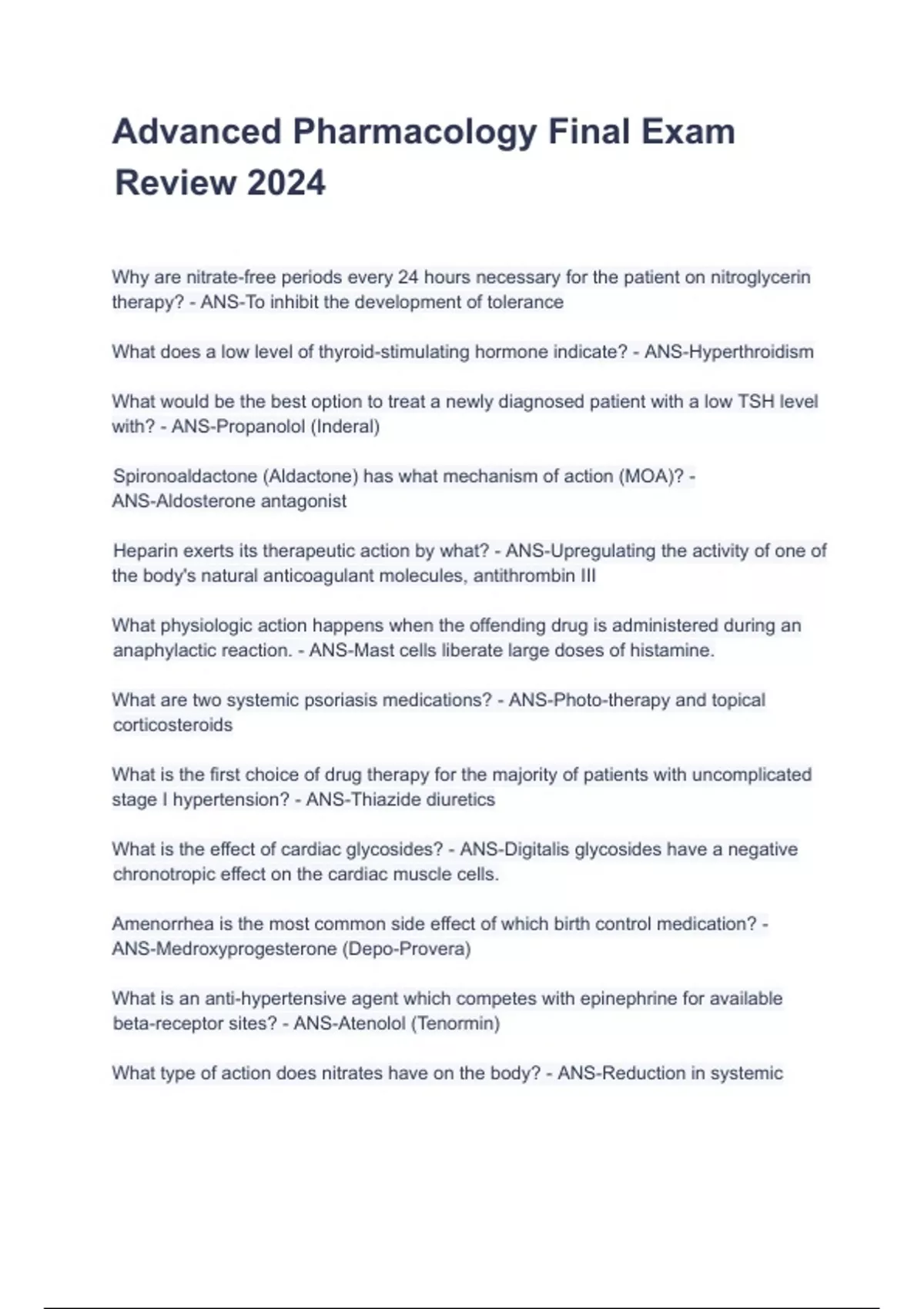 Advanced Pharmacology Final Exam Review 2024

Why are nitrate-free periods every 24 hours necessary for the patient on nitroglycerin therapy? - ANS-To inhibit the development of tolerance

What does a low level of thyroid-stimulating hormone indicate? - ANS-Hyperthroidism

What would be the best option to treat a newly diagnosed patient with a low TSH level with? - ANS-Propanolol (Inderal)

Spironoaldactone (Aldactone) has what mechanism of action (MOA)? - ANS-Aldosterone antagonist

Heparin exerts its therapeutic action by what? - ANS-Upregulating the activity of one of the body's natural anticoagulant molecules, antithrombin III

What physiologic action happens when the offending drug is administered during an anaphylactic reaction. - ANS-Mast cells liberate large doses of histamine.

What are two systemic psoriasis medications? - ANS-Photo-therapy and topical corticosteroids

What is the first choice of drug therapy for the majority of patients with uncomplicated stage I hypertension? - ANS-Thiazide diuretics

What is the effect of cardiac glycosides? - ANS-Digitalis glycosides have a negative chronotropic effect on the cardiac muscle cells.

Amenorrhea is the most common side effect of which birth control medication? - ANS-Medroxyprogesterone (Depo-Provera)

What is an anti-hypertensive agent which competes with epinephrine for available beta-receptor sites? - ANS-Atenolol (Tenormin)

What type of action does nitrates have on the body? - ANS-Reduction in systemic